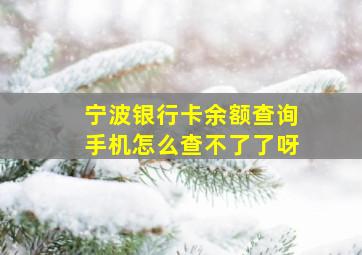 宁波银行卡余额查询
手机怎么查不了了呀